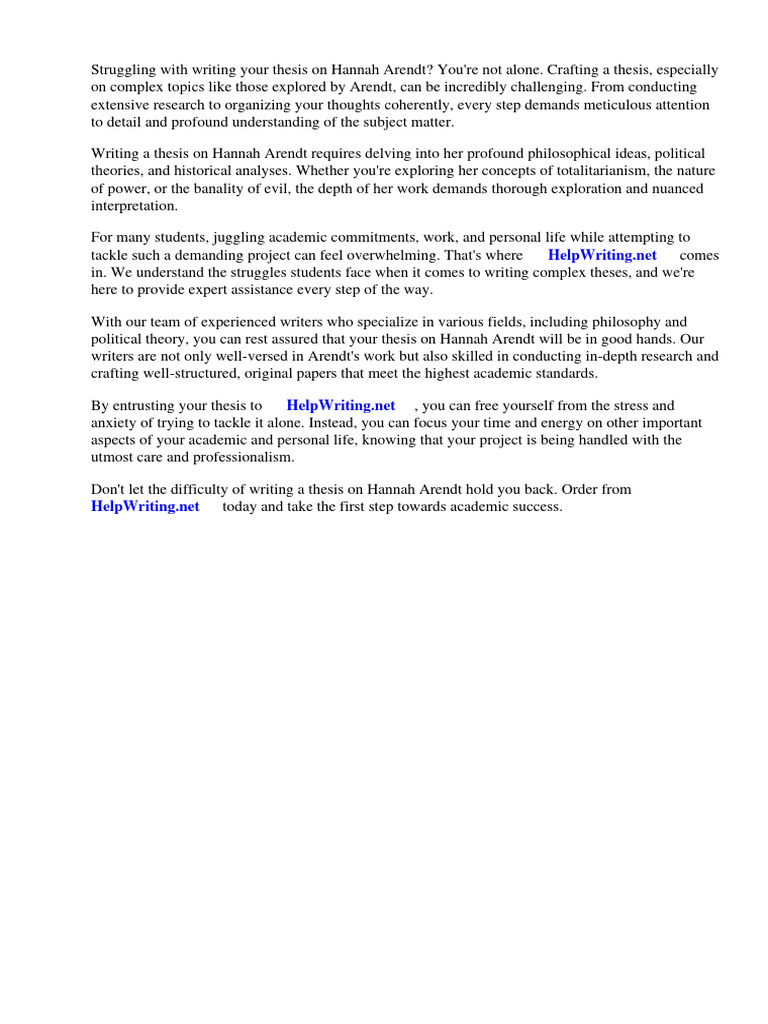 Struggling with writing your thesis on Hannah Arendt? You're not alone. Crafting a thesis, especially on complex topics like those explored by Arendt, can be incredibly challenging. From conducting extensive research to organizing your thoughts coherently, every step demands meticulous attention to detail and profound understanding of the subject matter.

Writing a thesis on Hannah Arendt requires delving into her profound philosophical ideas, political theories, and historical analyses. Whether you're exploring her concepts of totalitarianism, the nature of power, or the banality of evil, the depth of her work demands thorough exploration and nuanced interpretation.

For many students, juggling academic commitments, work, and personal life while attempting to tackle such a demanding project can feel overwhelming. That's where HelpWriting.net comes in. We understand the struggles students face when it comes to writing complex theses, and we're here to provide expert assistance every step of the way.

With our team of experienced writers who specialize in various fields, including philosophy and political theory, you can rest assured that your thesis on Hannah Arendt will be in good hands. Our writers are not only well-versed in Arendt's work but also skilled in conducting in-depth research and crafting well-structured, original papers that meet the highest academic standards.

By entrusting your thesis to HelpWriting.net , you can free yourself from the stress and anxiety of trying to tackle it alone. Instead, you can focus your time and energy on other important aspects of your academic and personal life, knowing that your project is being handled with the utmost care and professionalism.

Don't let the difficulty of writing a thesis on Hannah Arendt hold you back. Order from HelpWriting.net today and take the first step towards academic success.